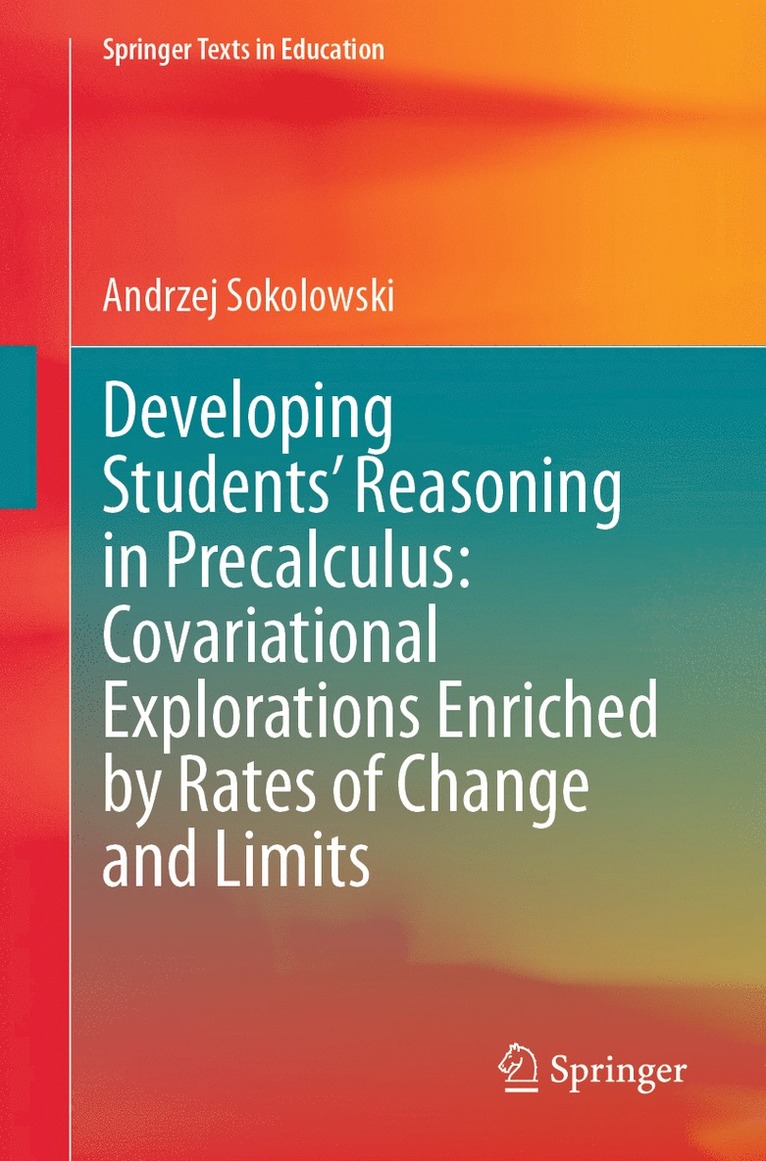 Springer Texts in Education

Andrzej Sokolowski

Developing Students' Reasoning in Precalculus: Covariational Explorations Enriched by Rates of Change and Limits

Springer